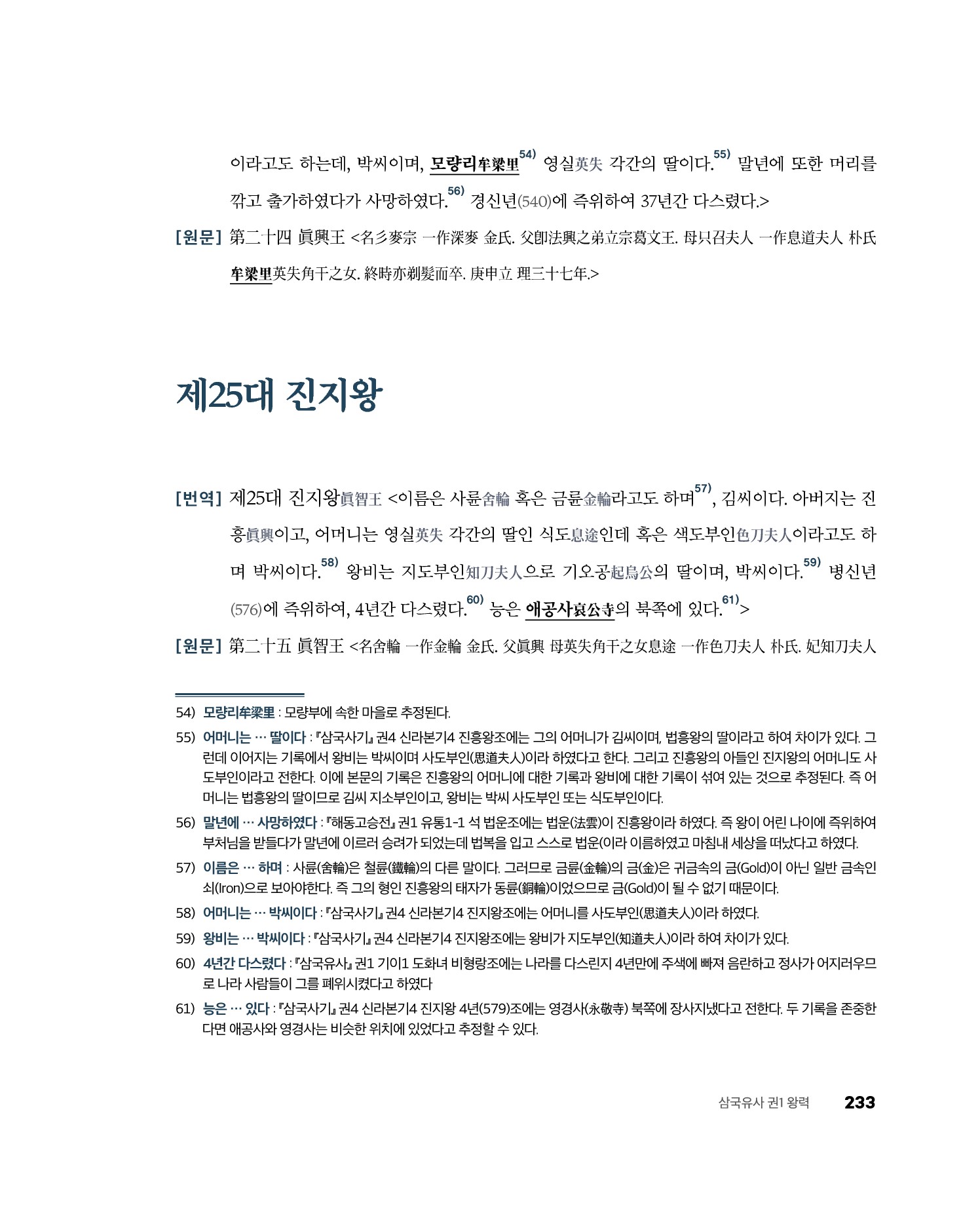 이라고도 하는데, 박씨이며, 모량리牟梁里$^{54)}$ 영실英失 각간의 딸이다.$^{55)}$ 말년에 또한 머리를 깎고 출가하였다가 사망하였다.$^{56)}$ 경신년(540)에 즉위하여 37년간 다스렸다.>

[원문] 第二十四 眞興王 <名彡麥宗 一作深麥 金氏. 父卽法興之弟立宗葛文王. 母只召夫人 一作息道夫人 朴氏 牟梁里英失角干之女. 終時亦剃髮而卒. 庚申立 理三十七年.>

제25대 진지왕

[번역] 제25대 진지왕眞智王 <이름은 사륜舍輪 혹은 금륜金輪라고도 하며$^{57)}$, 김씨이다. 아버지는 진흥眞興이고, 어머니는 영실英失 각간의 딸인 식도息途인데 혹은 색도부인色刀夫人이라고도 하며 박씨이다.$^{58)}$ 왕비는 지도부인知刀夫人으로 기오공起烏公의 딸이며, 박씨이다.$^{59)}$ 병신년(576)에 즉위하여, 4년간 다스렸다.$^{60)}$ 능은 애공사哀公寺의 북쪽에 있다.$^{61)}$>

[원문] 第二十五 眞智王 <名舍輪 一作金輪 金氏. 父眞興 母英失角干之女息途 一作色刀夫人 朴氏. 妃知刀夫人

54) 모량리牟梁里 : 모량부에 속한 마을로 추정된다.

55) 어머니는 … 딸이다 : 『삼국사기』 권4 신라본기4 진흥왕조에는 그의 어머니가 김씨이며, 법흥왕의 딸이라고 하여 차이가 있다. 그런데 이어지는 기록에서 왕비는 박씨이며 사도부인(思道夫人)이라 하였다고 한다. 그리고 진흥왕의 아들인 진지왕의 어머니도 사도부인이라고 전한다. 이에 본문의 기록은 진흥왕의 어머니에 대한 기록과 왕비에 대한 기록이 섞여 있는 것으로 추정된다. 즉 어머니는 법흥왕의 딸이므로 김씨 지소부인이고, 왕비는 박씨 사도부인 또는 식도부인이다.

56) 말년에 … 사망하였다 : 『해동고승전』 권1 유통1-1 석 법운조에는 법운(法雲)이 진흥왕이라 하였다. 즉 왕이 어린 나이에 즉위하여 부처님을 받들다가 말년에 이르러 승려가 되었는데 법복을 입고 스스로 법운(이라 이름하였고 마침내 세상을 떠났다고 하였다.

57) 이름은 … 하며 : 사륜(舍輪)은 철륜(鐵輪)의 다른 말이다. 그러므로 금륜(金輪)의 금(金)은 귀금속의 금(Gold)이 아닌 일반 금속인 쇠(Iron)으로 보아야한다. 즉 그의 형인 진흥왕의 태자가 동륜(銅輪)이었으므로 금(Gold)이 될 수 없기 때문이다.

58) 어머니는 … 박씨이다 : 『삼국사기』 권4 신라본기4 진지왕조에는 어머니를 사도부인(思道夫人)이라 하였다.

59) 왕비는 … 박씨이다 : 『삼국사기』 권4 신라본기4 진지왕조에는 왕비가 지도부인(知道夫人)이라 하여 차이가 있다.

60) 4년간 다스렸다 : 『삼국유사』 권1 기이1 도화녀 비형랑조에는 나라를 다스린지 4년만에 주색에 빠져 음란하고 정사가 어지러우므로 나라 사람들이 그를 폐위시켰다고 하였다

61) 능은 … 있다 : 『삼국사기』 권4 신라본기4 진지왕 4년(579)조에는 영경사(永敬寺) 북쪽에 장사지냈다고 전한다. 두 기록을 존중한다면 애공사와 영경사는 비슷한 위치에 있었다고 추정할 수 있다.

삼국유사 권1 왕력 233